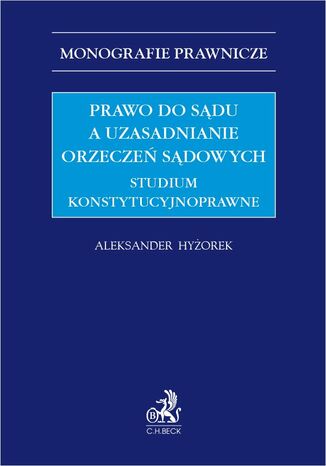 MONOGRAFIE PRAWNICZE

PRAWO DO SĄDU A UZASADNIANIE ORZECZEŃ SĄDOWYCH
STUDIUM KONSTYTUCYJNOPRAWNE

ALEKSANDER HYŻOREK

B

C.H.BECK